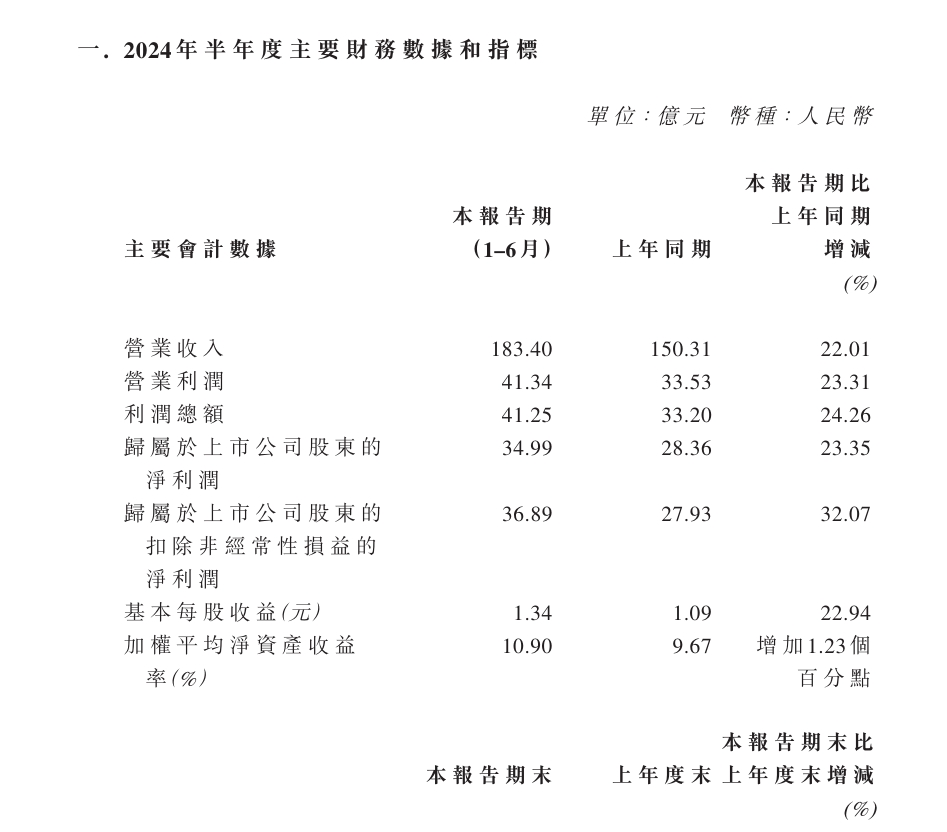 一. 2024年半年度主要財務數據和指標

單位:億元 幣種:人民幣

| 主要會計數據 | 本報告期 (1–6月) | 上年同期 | 本報告期比上年同期增減 (%) |
|---|---|---|---|
| 營業收入 | 183.40 | 150.31 | 22.01 |
| 營業利潤 | 41.34 | 33.53 | 23.31 |
| 利潤總額 | 41.25 | 33.20 | 24.26 |
| 歸屬於上市公司股東的淨利潤 | 34.99 | 28.36 | 23.35 |
| 歸屬於上市公司股東的扣除非經常性損益的淨利潤 | 36.89 | 27.93 | 32.07 |
| 基本每股收益(元) | 1.34 | 1.09 | 22.94 |
| 加權平均淨資產收益率(%) | 10.90 | 9.67 | 增加1.23個百分點 |

| | 本報告期末 | 上年度末 | 本報告期末比上年度末增減 (%) |
|---|---|---|---|